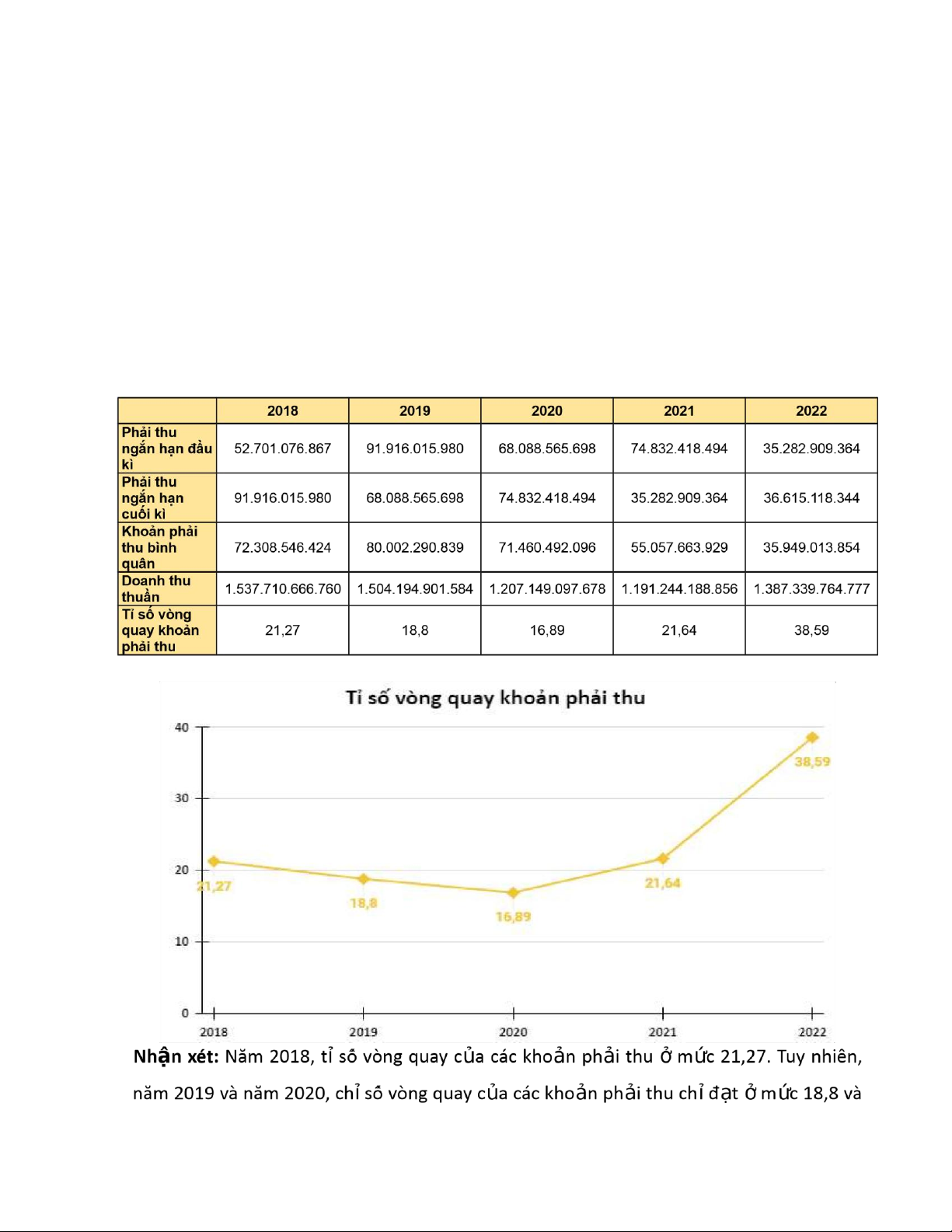 | | 2018 | 2019 | 2020 | 2021 | 2022 |
|---|---|---|---|---|---|
| Phải thu ngắn hạn đầu kì | 52.701.076.867 | 91.916.015.980 | 68.088.565.698 | 74.832.418.494 | 35.282.909.364 |
| Phải thu ngắn hạn cuối kì | 91.916.015.980 | 68.088.565.698 | 74.832.418.494 | 35.282.909.364 | 36.615.118.344 |
| Khoản phải thu bình quân | 72.308.546.424 | 80.002.290.839 | 71.460.492.096 | 55.057.663.929 | 35.949.013.854 |
| Doanh thu thuần | 1.537.710.666.760 | 1.504.194.901.584 | 1.207.149.097.678 | 1.191.244.188.856 | 1.387.339.764.777 |
| Tỉ số vòng quay khoản phải thu | 21,27 | 18,8 | 16,89 | 21,64 | 38,59 |

Tỉ số vòng quay khoản phải thu

40
30
20
10
0

21,27
18,8
16,89
21,64
38,59

2018
2019
2020
2021
2022

**Nhận xét:** Năm 2018, tỉ số vòng quay của các khoản phải thu ở mức 21,27. Tuy nhiên, năm 2019 và năm 2020, chỉ số vòng quay của các khoản phải thu chỉ đạt ở mức 18,8 và